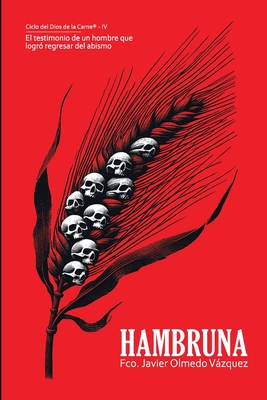 Ciclo del Dios de la Carne® - IV

El testimonio de un hombre que logró regresar del abismo

HAMBRUNA

Fco. Javier Olmedo Vázquez